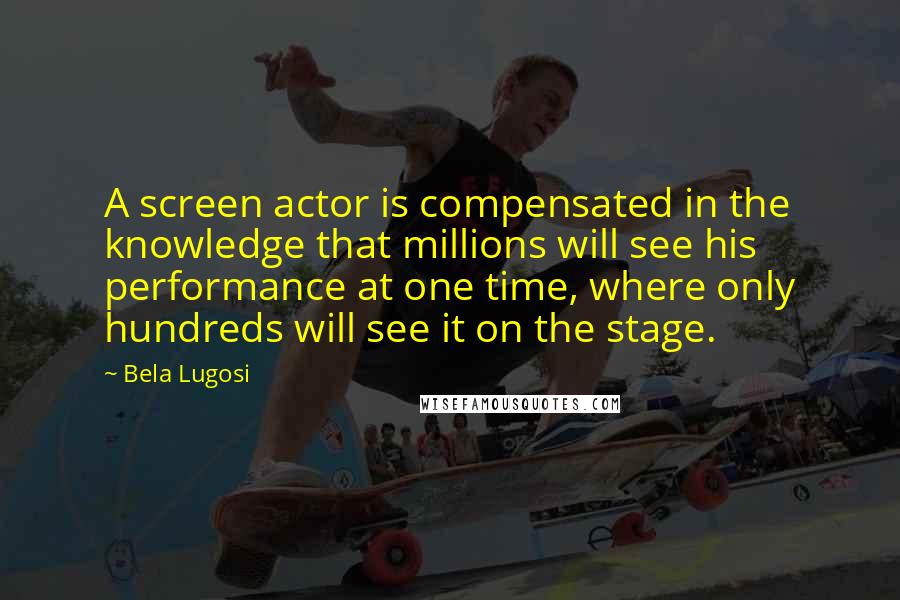 A screen actor is compensated in the knowledge that millions will see his performance at one time, where only hundreds will see it on the stage.

~ Bela Lugosi

WISEFAMOUSQUOTES.COM